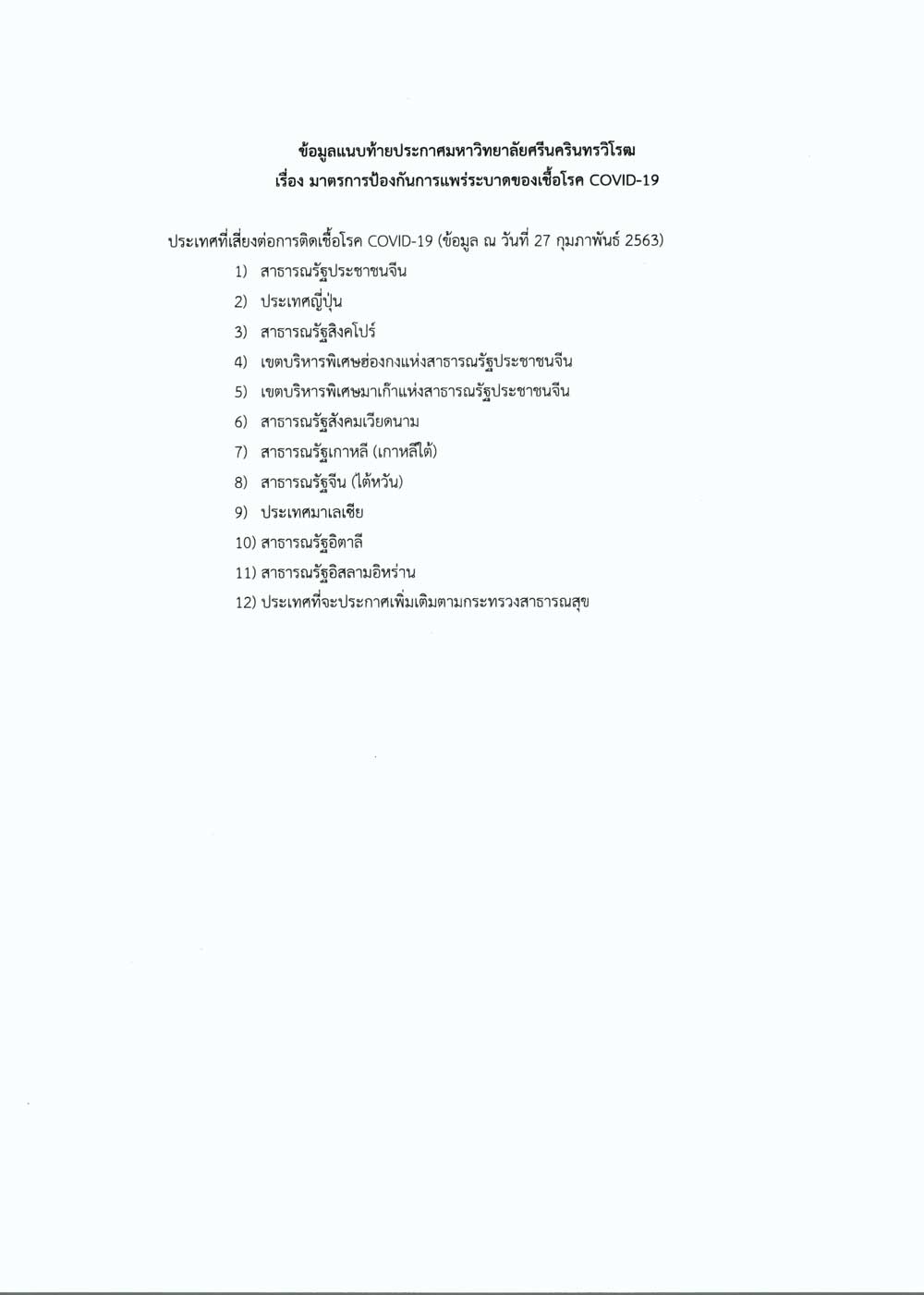 ข้อมูลแนบท้ายประกาศมหาวิทยาลัยศรีนครินทรวิโรฒ
เรื่อง มาตรการป้องกันการแพร่ระบาดของเชื้อโรค COVID-19

ประเทศที่เสี่ยงต่อการติดเชื้อโรค COVID-19 (ข้อมูล ณ วันที่ 27 กุมภาพันธ์ 2563)

1) สาธารณรัฐประชาชนจีน
2) ประเทศญี่ปุ่น
3) สาธารณรัฐสิงคโปร์
4) เขตบริหารพิเศษฮ่องกงแห่งสาธารณรัฐประชาชนจีน
5) เขตบริหารพิเศษมาเก๊าแห่งสาธารณรัฐประชาชนจีน
6) สาธารณรัฐสังคมเวียดนาม
7) สาธารณรัฐเกาหลี (เกาหลีใต้)
8) สาธารณรัฐจีน (ไต้หวัน)
9) ประเทศมาเลเซีย
10) สาธารณรัฐอิตาลี
11) สาธารณรัฐอิสลามอิหร่าน
12) ประเทศที่จะประกาศเพิ่มเติมตามกระทรวงสาธารณสุข